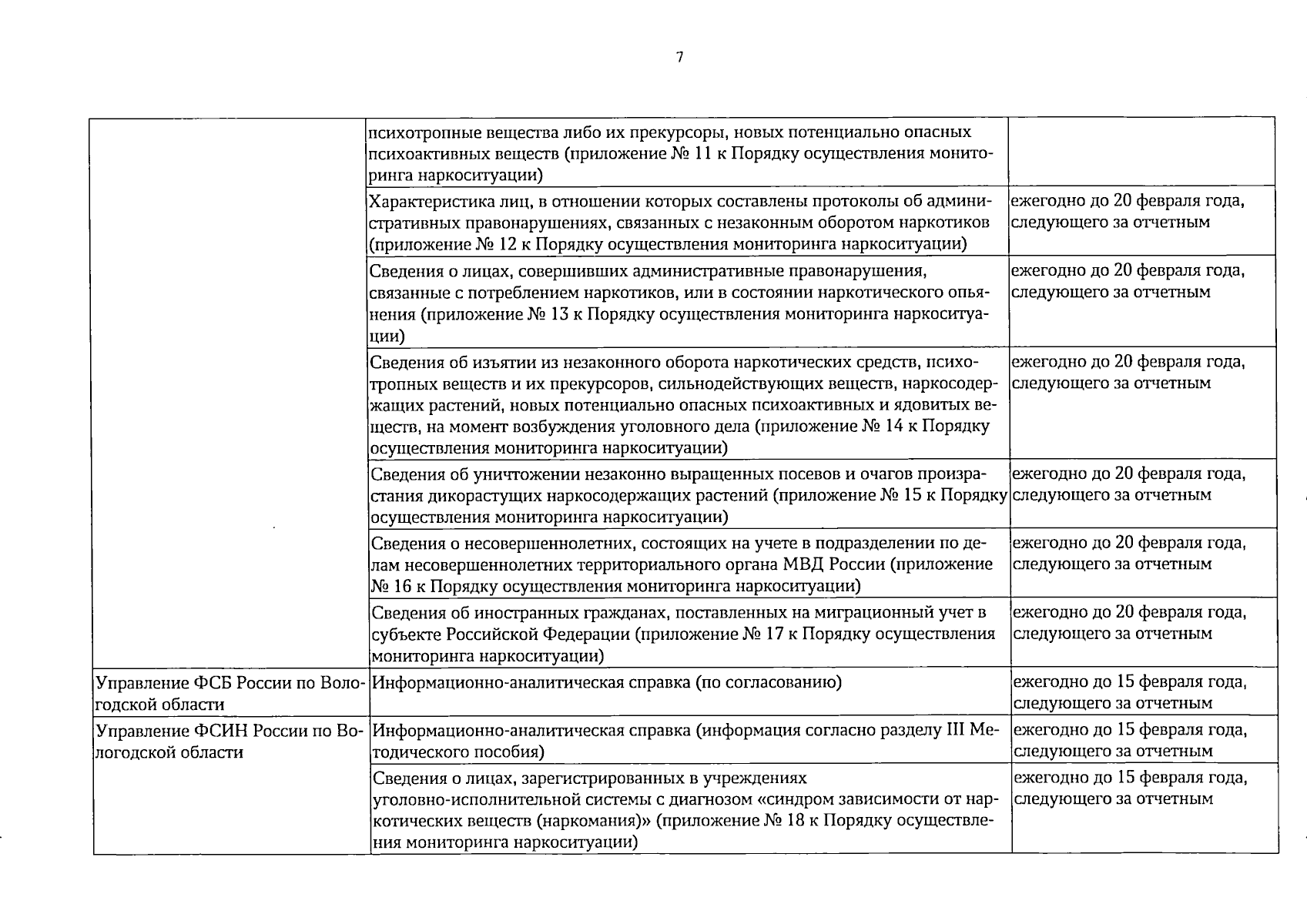 7

|  | психотропные вещества либо их прекурсоры, новых потенциально опасных психоактивных веществ (приложение № 11 к Порядку осуществления мониторинга наркоситуации) |  |
|---|---|---|
|  | Характеристика лиц, в отношении которых составлены протоколы об административных правонарушениях, связанных с незаконным оборотом наркотиков (приложение № 12 к Порядку осуществления мониторинга наркоситуации) | ежегодно до 20 февраля года, следующего за отчетным |
|  | Сведения о лицах, совершивших административные правонарушения, связанные с потреблением наркотиков, или в состоянии наркотического опьянения (приложение № 13 к Порядку осуществления мониторинга наркоситуации) | ежегодно до 20 февраля года, следующего за отчетным |
|  | Сведения об изъятии из незаконного оборота наркотических средств, психотропных веществ и их прекурсоров, сильнодействующих веществ, наркосодержащих растений, новых потенциально опасных психоактивных и ядовитых веществ, на момент возбуждения уголовного дела (приложение № 14 к Порядку осуществления мониторинга наркоситуации) | ежегодно до 20 февраля года, следующего за отчетным |
|  | Сведения об уничтожении незаконно выращенных посевов и очагов произрастания дикорастущих наркосодержащих растений (приложение № 15 к Порядку осуществления мониторинга наркоситуации) | ежегодно до 20 февраля года, следующего за отчетным |
|  | Сведения о несовершеннолетних, состоящих на учете в подразделении по делам несовершеннолетних территориального органа МВД России (приложение № 16 к Порядку осуществления мониторинга наркоситуации) | ежегодно до 20 февраля года, следующего за отчетным |
|  | Сведения об иностранных гражданах, поставленных на миграционный учет в субъекте Российской Федерации (приложение № 17 к Порядку осуществления мониторинга наркоситуации) | ежегодно до 20 февраля года, следующего за отчетным |
| Управление ФСБ России по Вологодской области | Информационно-аналитическая справка (по согласованию) | ежегодно до 15 февраля года, следующего за отчетным |
| Управление ФСИН России по Вологодской области | Информационно-аналитическая справка (информация согласно разделу III Методического пособия) | ежегодно до 15 февраля года, следующего за отчетным |
|  | Сведения о лицах, зарегистрированных в учреждениях уголовно-исполнительной системы с диагнозом «синдром зависимости от наркотических веществ (наркомания)» (приложение № 18 к Порядку осуществления мониторинга наркоситуации) | ежегодно до 15 февраля года, следующего за отчетным |